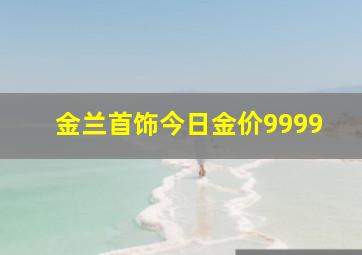 金兰首饰今日金价9999